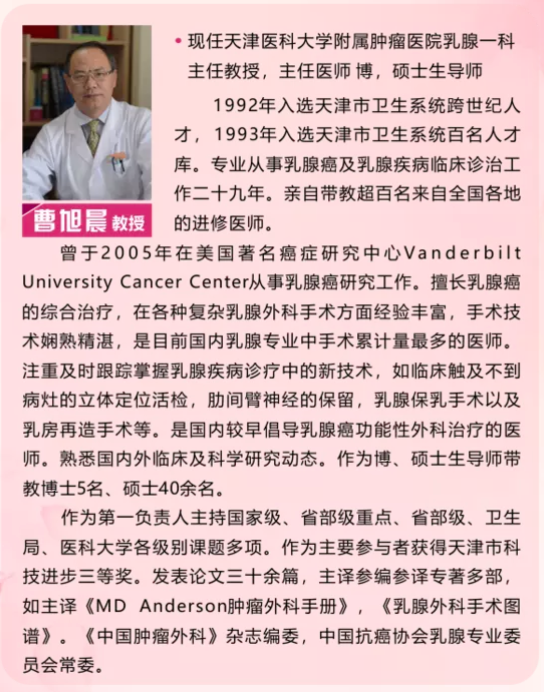 曹旭晨 教授

• 现任天津医科大学附属肿瘤医院乳腺一科主任教授，主任医师 博，硕士生导师

1992年入选天津市卫生系统跨世纪人才，1993年入选天津市卫生系统百名人才库。专业从事乳腺癌及乳腺疾病临床诊治工作二十九年。亲自带教超百名来自全国各地的进修医师。

曾于2005年在美国著名癌症研究中心Vanderbilt University Cancer Center从事乳腺癌研究工作。擅长乳腺癌的综合治疗，在各种复杂乳腺外科手术方面经验丰富，手术技术娴熟精湛，是目前国内乳腺专业中手术累计量最多的医师。注重及时跟踪掌握乳腺疾病诊疗中的新技术，如临床触及不到病灶的立体定位活检，肋间臂神经的保留，乳腺保乳手术以及乳房再造手术等。是国内较早倡导乳腺癌功能性外科治疗的医师。熟悉国内外临床及科学研究动态。作为博、硕士生导师带教博士5名、硕士40余名。

作为第一负责人主持国家级、省部级重点、省部级、卫生局、医科大学各级别课题多项。作为主要参与者获得天津市科技进步三等奖。发表论文三十余篇，主译参编参译专著多部，如主译《MD Anderson肿瘤外科手册》，《乳腺外科手术图谱》。《中国肿瘤外科》杂志编委，中国抗癌协会乳腺专业委员会常委。